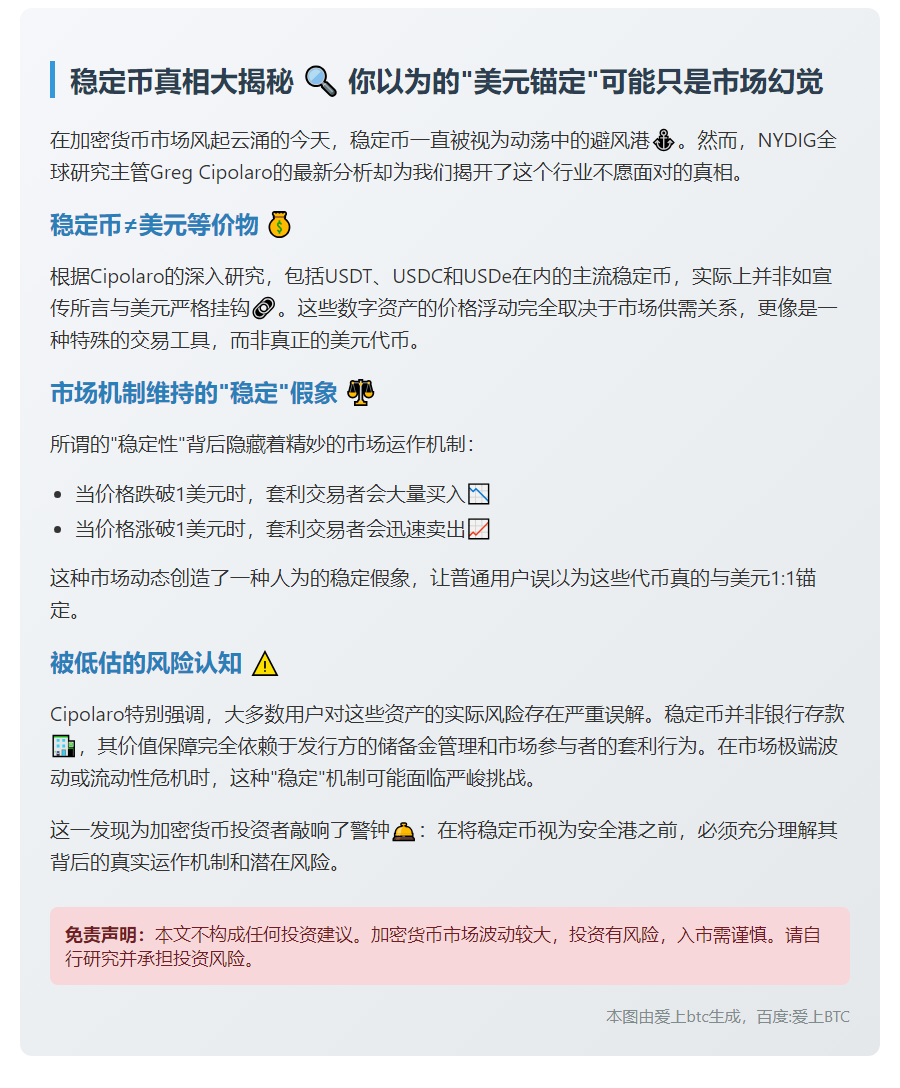 稳定币真相大揭秘 🔍 你以为的"美元锚定"可能只是市场幻觉

在加密货币市场风起云涌的今天，稳定币一直被视为动荡中的避风港⚓。然而，NYDIG全球研究主管Greg Cipolaro的最新分析却为我们揭开了这个行业不愿面对的真相。

稳定币≠美元等价物 💰

根据Cipolaro的深入研究，包括USDT、USDC和USDe在内的主流稳定币，实际上并非如宣传所言与美元严格挂钩🔗。这些数字资产的价格浮动完全取决于市场供需关系，更像是一种特殊的交易工具，而非真正的美元代币。

市场机制维持的"稳定"假象 ⚖️

所谓的"稳定性"背后隐藏着精妙的市场运作机制：

- 当价格跌破1美元时，套利交易者会大量买入📉
- 当价格涨破1美元时，套利交易者会迅速卖出📈

这种市场动态创造了一种人为的稳定假象，让普通用户误以为这些代币真的与美元1:1锚定。

被低估的风险认知 ⚠️

Cipolaro特别强调，大多数用户对这些资产的实际风险存在严重误解。稳定币并非银行存款🏦，其价值保障完全依赖于发行方的储备金管理和市场参与者的套利行为。在市场极端波动或流动性危机时，这种"稳定"机制可能面临严峻挑战。

这一发现为加密货币投资者敲响了警钟🛎️：在将稳定币视为安全港之前，必须充分理解其背后的真实运作机制和潜在风险。

免责声明：本文不构成任何投资建议。加密货币市场波动较大，投资有风险，入市需谨慎。请自行研究并承担投资风险。

本图由爱上btc生成，百度:爱上BTC